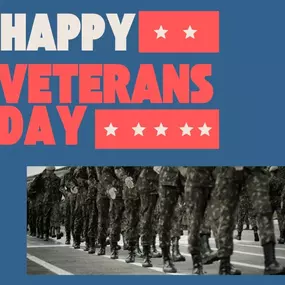 HAPPY
VETERANS
DAY